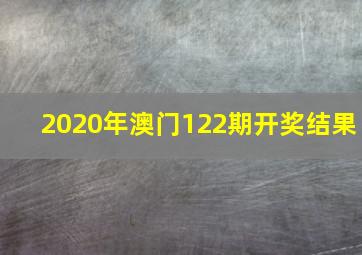 2020年澳门122期开奖结果